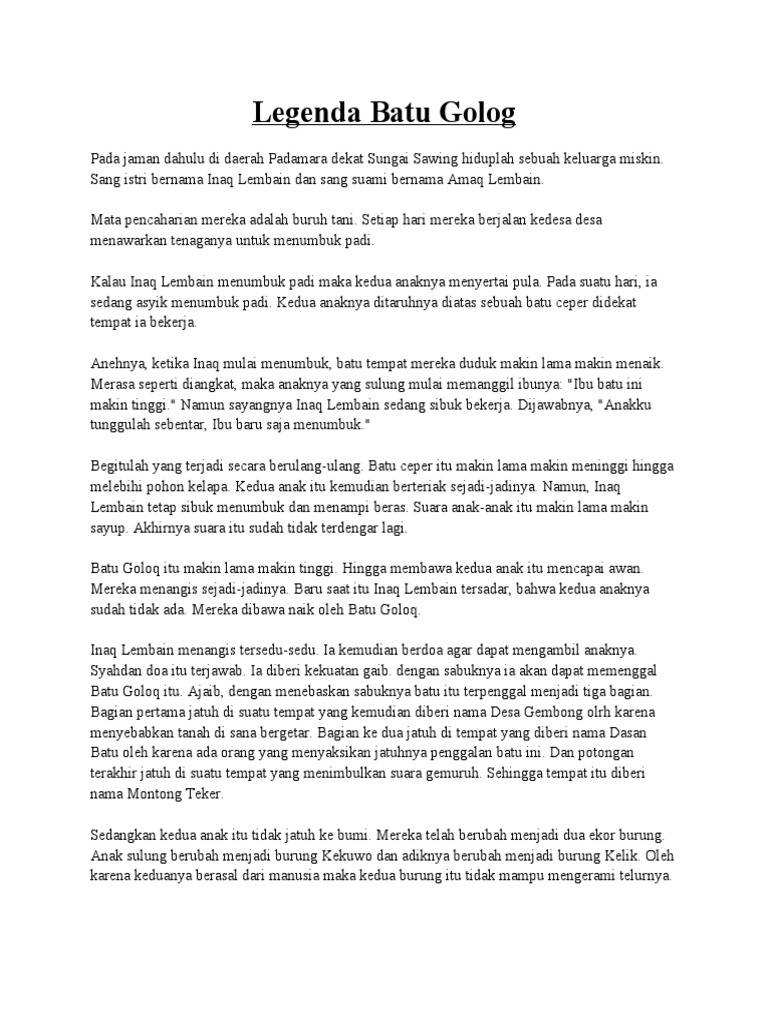 Legenda Batu Golog

Pada jaman dahulu di daerah Padamara dekat Sungai Sawing hiduplah sebuah keluarga miskin. Sang istri bernama Inaq Lembain dan sang suami bernama Amaq Lembain.

Mata pencaharian mereka adalah buruh tani. Setiap hari mereka berjalan kedesa desa menawarkan tenaganya untuk menumbuk padi.

Kalau Inaq Lembain menumbuk padi maka kedua anaknya menyertai pula. Pada suatu hari, ia sedang asyik menumbuk padi. Kedua anaknya ditaruhnya diatas sebuah batu ceper didekat tempat ia bekerja.

Anehnya, ketika Inaq mulai menumbuk, batu tempat mereka duduk makin lama makin menaik. Merasa seperti diangkat, maka anaknya yang sulung mulai memanggil ibunya: "Ibu batu ini makin tinggi." Namun sayangnya Inaq Lembain sedang sibuk bekerja. Dijawabnya, "Anakku tunggulah sebentar, Ibu baru saja menumbuk."

Begitulah yang terjadi secara berulang-ulang. Batu ceper itu makin lama makin meninggi hingga melebihi pohon kelapa. Kedua anak itu kemudian berteriak sejadi-jadinya. Namun, Inaq Lembain tetap sibuk menumbuk dan menampi beras. Suara anak-anak itu makin lama makin sayup. Akhirnya suara itu sudah tidak terdengar lagi.

Batu Goloq itu makin lama makin tinggi. Hingga membawa kedua anak itu mencapai awan. Mereka menangis sejadi-jadinya. Baru saat itu Inaq Lembain tersadar, bahwa kedua anaknya sudah tidak ada. Mereka dibawa naik oleh Batu Goloq.

Inaq Lembain menangis tersedu-sedu. Ia kemudian berdoa agar dapat mengambil anaknya. Syahdan doa itu terjawab. Ia diberi kekuatan gaib. dengan sabuknya ia akan dapat memenggal Batu Goloq itu. Ajaib, dengan menebaskan sabuknya batu itu terpenggal menjadi tiga bagian. Bagian pertama jatuh di suatu tempat yang kemudian diberi nama Desa Gembong olrh karena menyebabkan tanah di sana bergetar. Bagian ke dua jatuh di tempat yang diberi nama Dasan Batu oleh karena ada orang yang menyaksikan jatuhnya penggalan batu ini. Dan potongan terakhir jatuh di suatu tempat yang menimbulkan suara gemuruh. Sehingga tempat itu diberi nama Montong Teker.

Sedangkan kedua anak itu tidak jatuh ke bumi. Mereka telah berubah menjadi dua ekor burung. Anak sulung berubah menjadi burung Kekuwo dan adiknya berubah menjadi burung Kelik. Oleh karena keduanya berasal dari manusia maka kedua burung itu tidak mampu mengerami telurnya.